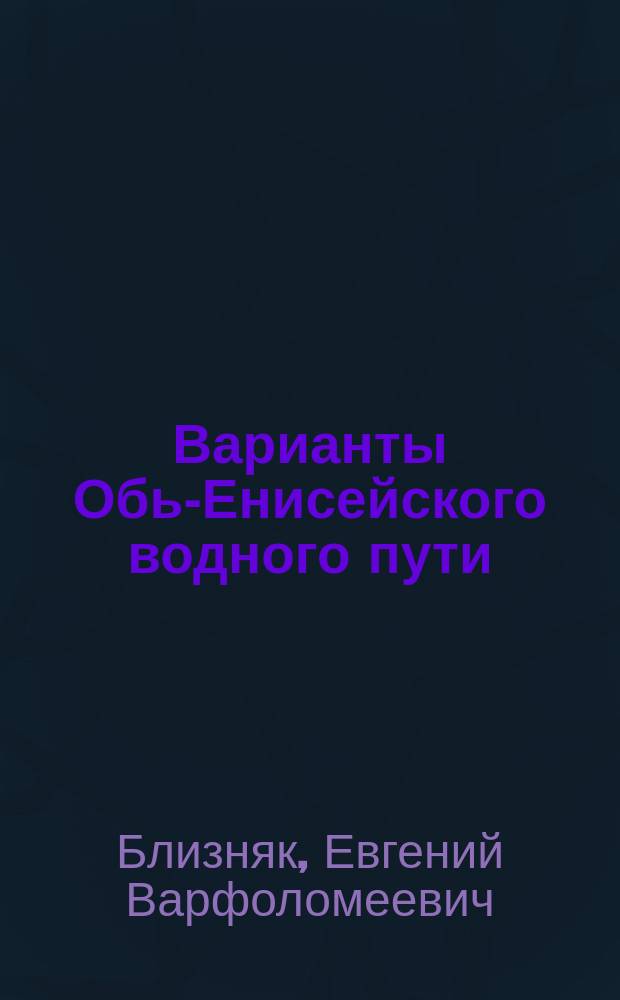 Варианты Обь-Енисейского водного пути

Близняк, Евгений Варфоломеевич